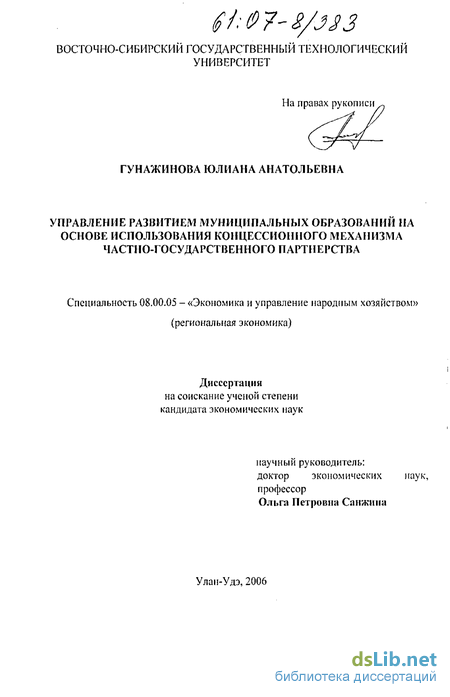 61:07-8/383

ВОСТОЧНО-СИБИРСКИЙ ГОСУДАРСТВЕННЫЙ ТЕХНОЛОГИЧЕСКИЙ УНИВЕРСИТЕТ

На правах рукописи

ГУНАЖИНОВА ЮЛИАНА АНАТОЛЬЕВНА

УПРАВЛЕНИЕ РАЗВИТИЕМ МУНИЦИПАЛЬНЫХ ОБРАЗОВАНИЙ НА ОСНОВЕ ИСПОЛЬЗОВАНИЯ КОНЦЕССИОННОГО МЕХАНИЗМА ЧАСТНО-ГОСУДАРСТВЕННОГО ПАРТНЕРСТВА

Специальность 08.00.05 – «Экономика и управление народным хозяйством» (региональная экономика)

Диссертация
на соискание ученой степени
кандидата экономических наук

научный руководитель:
доктор экономических наук, профессор
Ольга Петровна Санжина

Улан-Удэ, 2006

dsLib.net
библиотека диссертаций